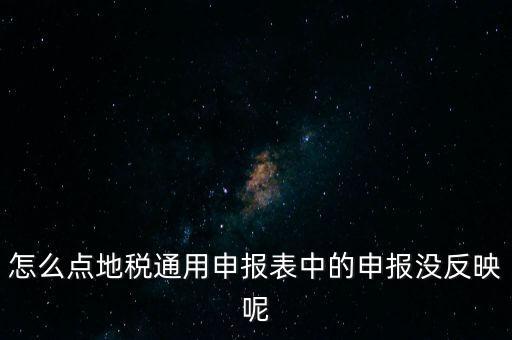 怎么点地税通用申报表中的申报没反映呢